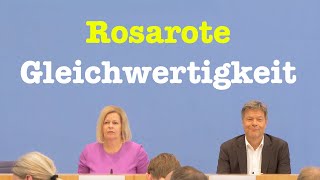 Rosarote
Gleichwertigkeit